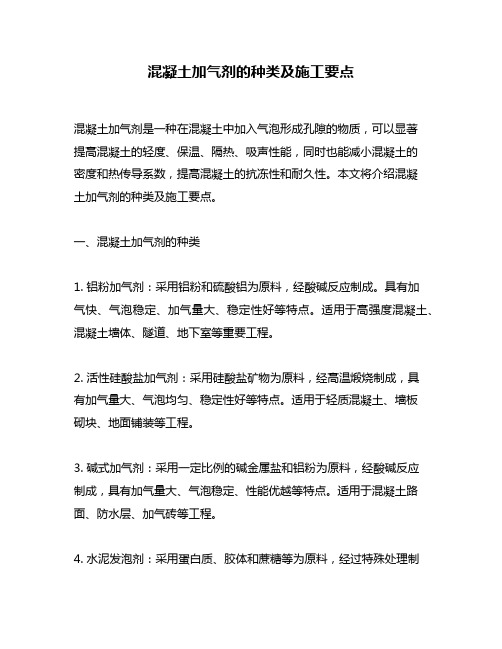 混凝土加气剂的种类及施工要点

混凝土加气剂是一种在混凝土中加入气泡形成孔隙的物质，可以显著提高混凝土的轻度、保温、隔热、吸声性能，同时也能减小混凝土的密度和热传导系数，提高混凝土的抗冻性和耐久性。本文将介绍混凝土加气剂的种类及施工要点。

一、混凝土加气剂的种类

1. 铝粉加气剂：采用铝粉和硫酸铝为原料，经酸碱反应制成。具有加气快、气泡稳定、加气量大、稳定性好等特点。适用于高强度混凝土、混凝土墙体、隧道、地下室等重要工程。

2. 活性硅酸盐加气剂：采用硅酸盐矿物为原料，经高温煅烧制成，具有加气量大、气泡均匀、稳定性好等特点。适用于轻质混凝土、墙板砌块、地面铺装等工程。

3. 碱式加气剂：采用一定比例的碱金属盐和铝粉为原料，经酸碱反应制成，具有加气量大、气泡稳定、性能优越等特点。适用于混凝土路面、防水层、加气砖等工程。

4. 水泥发泡剂：采用蛋白质、胶体和蔗糖等为原料，经过特殊处理制